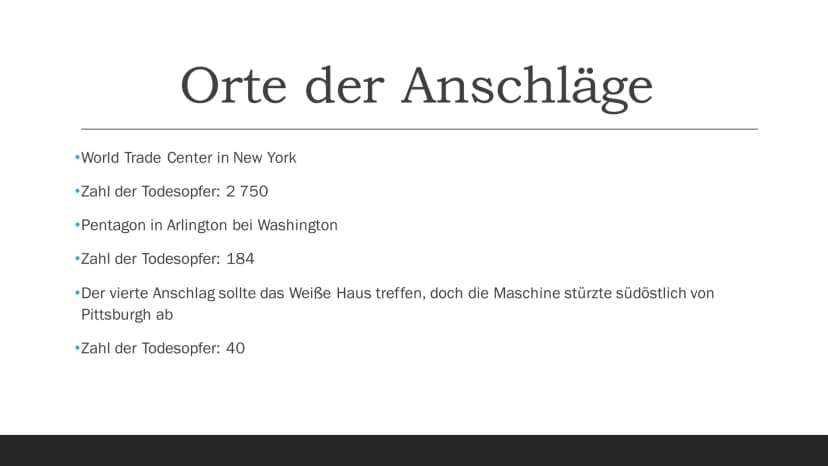 Orte der Anschläge

• World Trade Center in New York

• Zahl der Todesopfer: 2 750

• Pentagon in Arlington bei Washington

• Zahl der Todesopfer: 184

• Der vierte Anschlag sollte das Weiße Haus treffen, doch die Maschine stürzte südöstlich von Pittsburgh ab

• Zahl der Todesopfer: 40